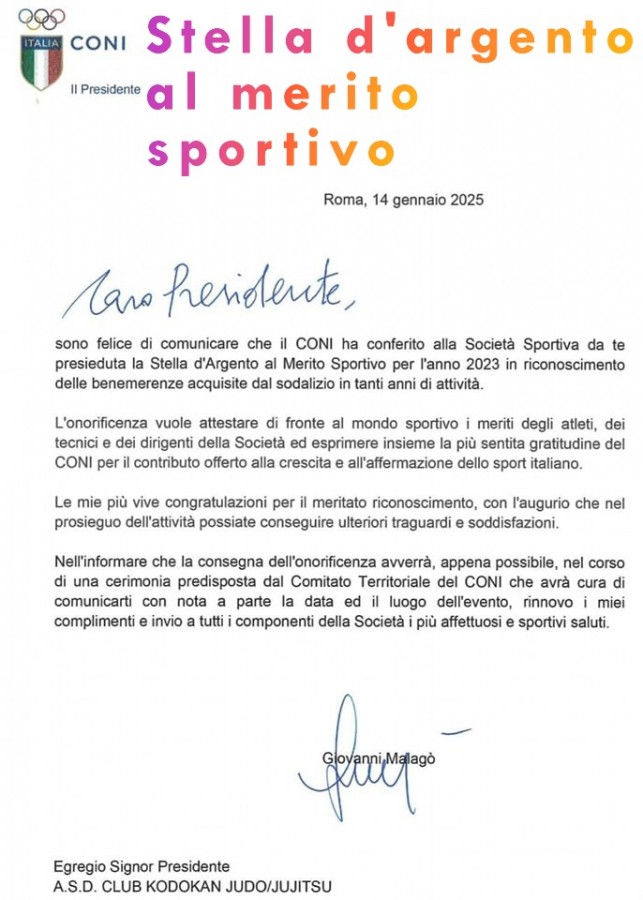 ITALIA CONI
Il Presidente

Stella d'argento al merito sportivo

Roma, 14 gennaio 2025

Caro Presidente,

sono felice di comunicare che il CONI ha conferito alla Società Sportiva da te presieduta la Stella d'Argento al Merito Sportivo per l'anno 2023 in riconoscimento delle benemerenze acquisite dal sodalizio in tanti anni di attività.

L'onorificenza vuole attestare di fronte al mondo sportivo i meriti degli atleti, dei tecnici e dei dirigenti della Società ed esprimere insieme la più sentita gratitudine del CONI per il contributo offerto alla crescita e all'affermazione dello sport italiano.

Le mie più vive congratulazioni per il meritato riconoscimento, con l'augurio che nel prosieguo dell'attività possiate conseguire ulteriori traguardi e soddisfazioni.

Nell'informare che la consegna dell'onorificenza avverrà, appena possibile, nel corso di una cerimonia predisposta dal Comitato Territoriale del CONI che avrà cura di comunicarti con nota a parte la data ed il luogo dell'evento, rinnovo i miei complimenti e invio a tutti i componenti della Società i più affettuosi e sportivi saluti.

Giovanni Malagò

Egregio Signor Presidente
A.S.D. CLUB KODOKAN JUDO/JUJITSU